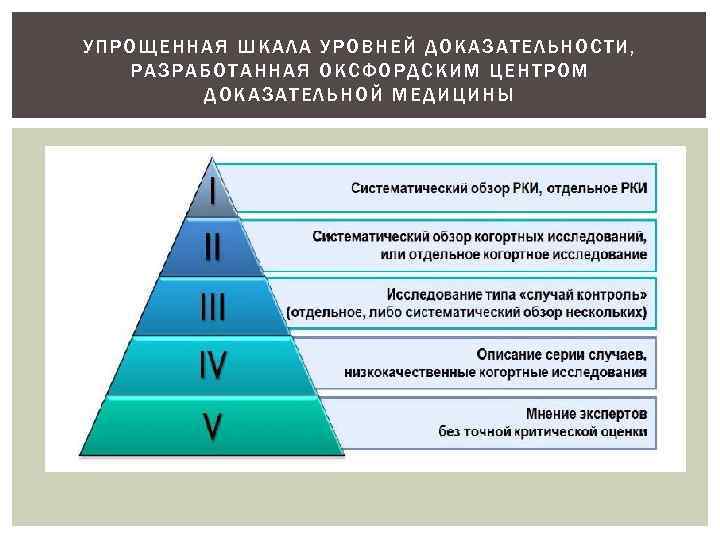 УПРОЩЕННАЯ ШКАЛА УРОВНЕЙ ДОКАЗАТЕЛЬНОСТИ, РАЗРАБОТАННАЯ ОКСФОРДСКИМ ЦЕНТРОМ ДОКАЗАТЕЛЬНОЙ МЕДИЦИНЫ

I
Систематический обзор РКИ, отдельное РКИ

II
Систематический обзор когортных исследований, или отдельное когортное исследование

III
Исследование типа «случай контроль» (отдельное, либо систематический обзор нескольких)

IV
Описание серии случаев, низкокачественные когортные исследования

V
Мнение экспертов без точной критической оценки